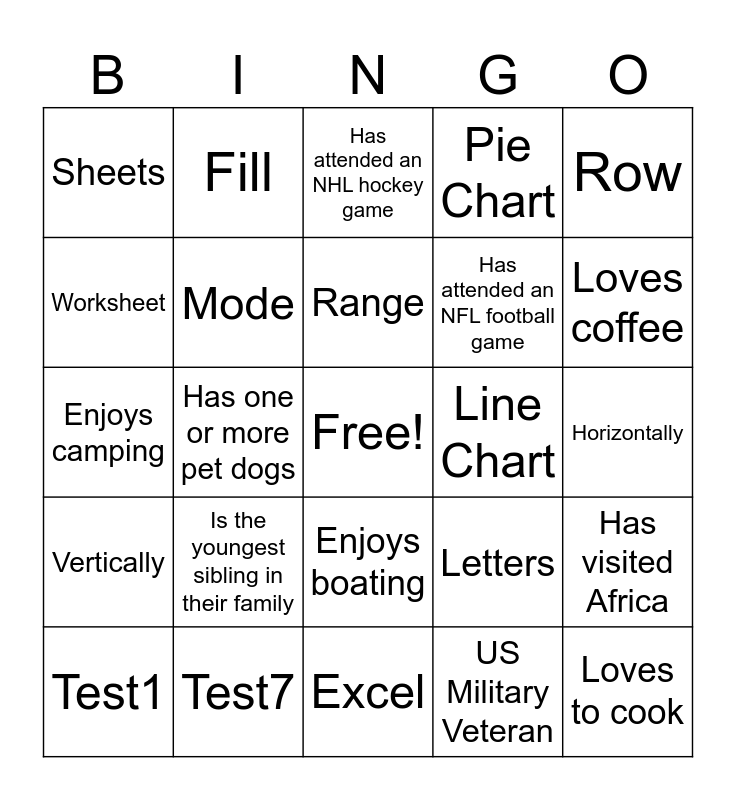 | B | I | N | G | O |
|---|---|---|---|---|
| Sheets | Fill | Has attended an NHL hockey game | Pie Chart | Row |
| Worksheet | Mode | Range | Has attended an NFL football game | Loves coffee |
| Enjoys camping | Has one or more pet dogs | Free! | Line Chart | Horizontally |
| Vertically | Is the youngest sibling in their family | Enjoys boating | Letters | Has visited Africa |
| Test1 | Test7 | Excel | US Military Veteran | Loves to cook |